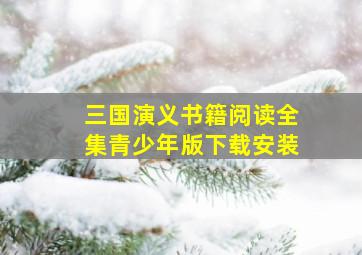 三国演义书籍阅读全集青少年版下载安装